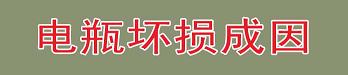 电瓶坏损成因